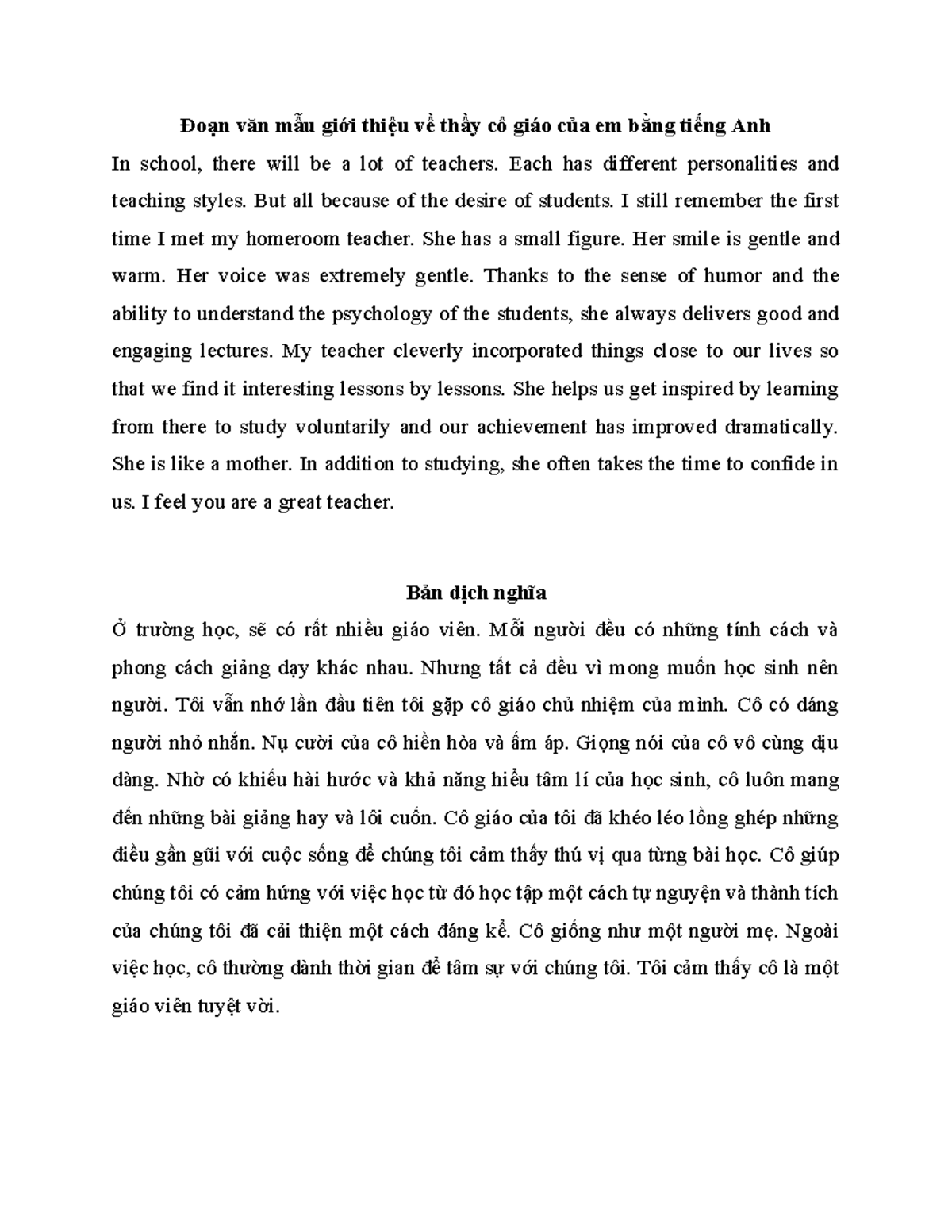 Đoạn văn mẫu giới thiệu về thầy cô giáo của em bằng tiếng Anh

In school, there will be a lot of teachers. Each has different personalities and teaching styles. But all because of the desire of students. I still remember the first time I met my homeroom teacher. She has a small figure. Her smile is gentle and warm. Her voice was extremely gentle. Thanks to the sense of humor and the ability to understand the psychology of the students, she always delivers good and engaging lectures. My teacher cleverly incorporated things close to our lives so that we find it interesting lessons by lessons. She helps us get inspired by learning from there to study voluntarily and our achievement has improved dramatically. She is like a mother. In addition to studying, she often takes the time to confide in us. I feel you are a great teacher.

Bản dịch nghĩa

Ở trường học, sẽ có rất nhiều giáo viên. Mỗi người đều có những tính cách và phong cách giảng dạy khác nhau. Nhưng tất cả đều vì mong muốn học sinh nên người. Tôi vẫn nhớ lần đầu tiên tôi gặp cô giáo chủ nhiệm của mình. Cô có dáng người nhỏ nhắn. Nụ cười của cô hiền hòa và ấm áp. Giọng nói của cô vô cùng dịu dàng. Nhờ có khiếu hài hước và khả năng hiểu tâm lí của học sinh, cô luôn mang đến những bài giảng hay và lôi cuốn. Cô giáo của tôi đã khéo léo lồng ghép những điều gần gũi với cuộc sống để chúng tôi cảm thấy thú vị qua từng bài học. Cô giúp chúng tôi có cảm hứng với việc học từ đó học tập một cách tự nguyện và thành tích của chúng tôi đã cải thiện một cách đáng kể. Cô giống như một người mẹ. Ngoài việc học, cô thường dành thời gian để tâm sự với chúng tôi. Tôi cảm thấy cô là một giáo viên tuyệt vời.